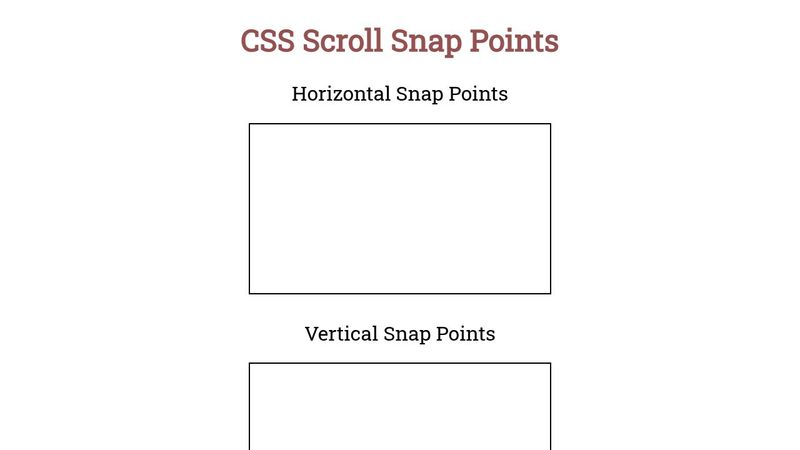 CSS Scroll Snap Points

Horizontal Snap Points

Vertical Snap Points